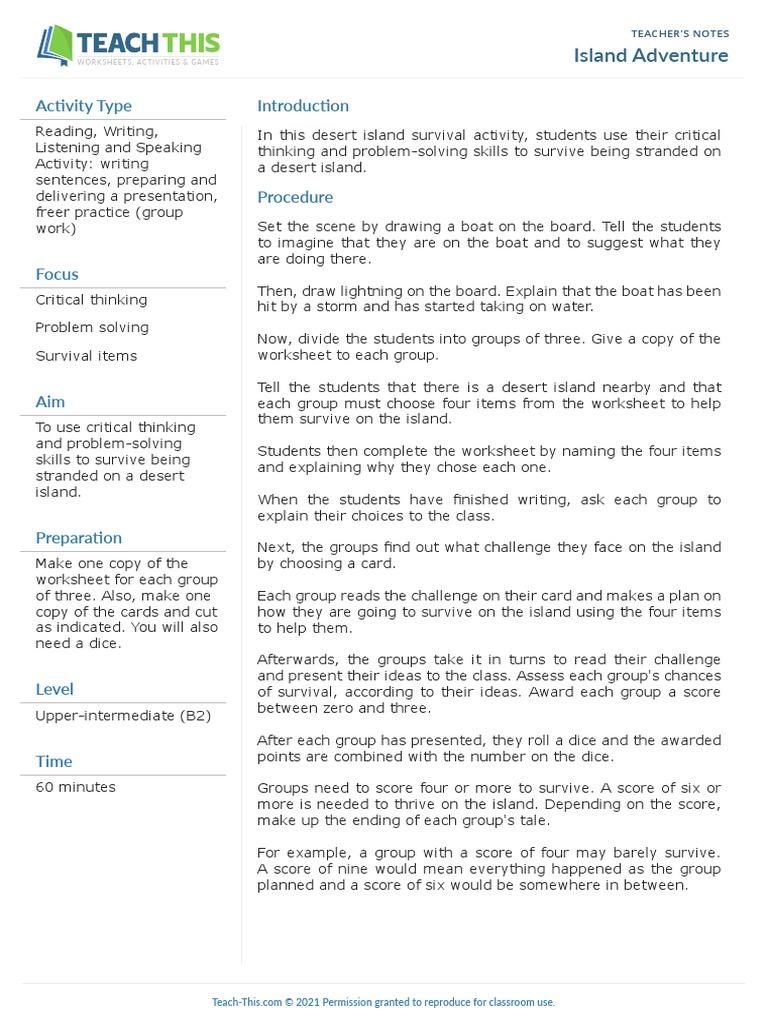 TEACH THIS
WORKSHEETS, ACTIVITIES & GAMES

TEACHER'S NOTES
Island Adventure

Activity Type

Reading, Writing, Listening and Speaking Activity: writing sentences, preparing and delivering a presentation, freer practice (group work)

Focus

Critical thinking

Problem solving

Survival items

Aim

To use critical thinking and problem-solving skills to survive being stranded on a desert island.

Preparation

Make one copy of the worksheet for each group of three. Also, make one copy of the cards and cut as indicated. You will also need a dice.

Level

Upper-intermediate (B2)

Time

60 minutes

Introduction

In this desert island survival activity, students use their critical thinking and problem-solving skills to survive being stranded on a desert island.

Procedure

Set the scene by drawing a boat on the board. Tell the students to imagine that they are on the boat and to suggest what they are doing there.

Then, draw lightning on the board. Explain that the boat has been hit by a storm and has started taking on water.

Now, divide the students into groups of three. Give a copy of the worksheet to each group.

Tell the students that there is a desert island nearby and that each group must choose four items from the worksheet to help them survive on the island.

Students then complete the worksheet by naming the four items and explaining why they chose each one.

When the students have finished writing, ask each group to explain their choices to the class.

Next, the groups find out what challenge they face on the island by choosing a card.

Each group reads the challenge on their card and makes a plan on how they are going to survive on the island using the four items to help them.

Afterwards, the groups take it in turns to read their challenge and present their ideas to the class. Assess each group's chances of survival, according to their ideas. Award each group a score between zero and three.

After each group has presented, they roll a dice and the awarded points are combined with the number on the dice.

Groups need to score four or more to survive. A score of six or more is needed to thrive on the island. Depending on the score, make up the ending of each group's tale.

For example, a group with a score of four may barely survive. A score of nine would mean everything happened as the group planned and a score of six would be somewhere in between.

Teach-This.com © 2021 Permission granted to reproduce for classroom use.